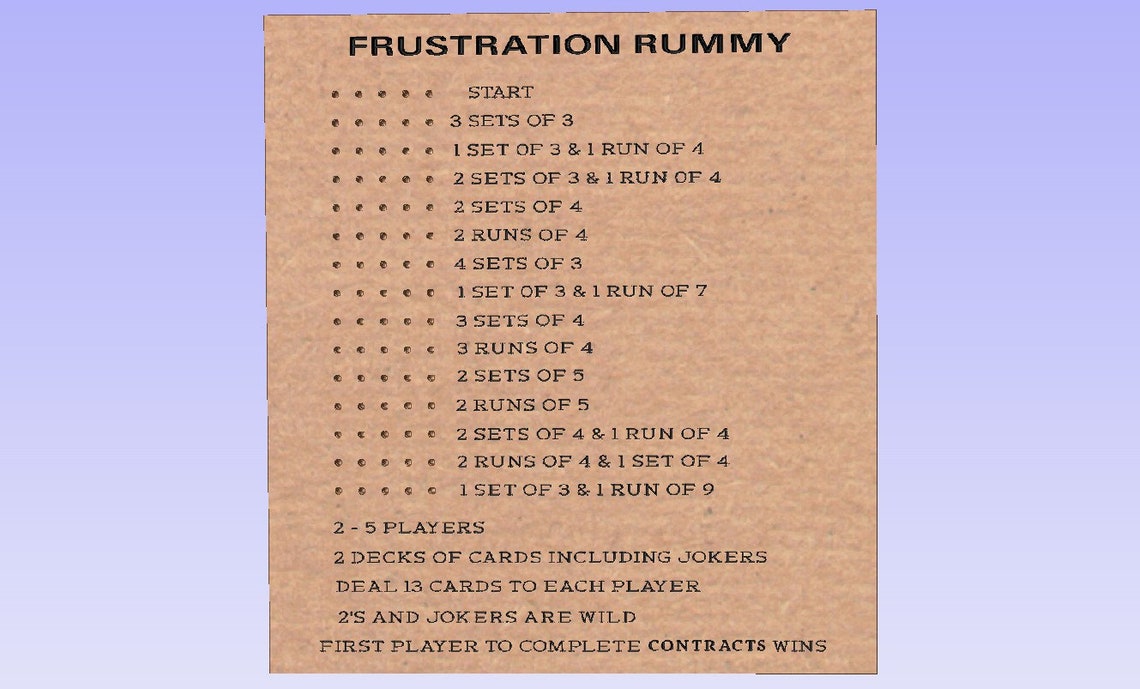 FRUSTRATION RUMMY

START
3 SETS OF 3
1 SET OF 3 & 1 RUN OF 4
2 SETS OF 3 & 1 RUN OF 4
2 SETS OF 4
2 RUNS OF 4
4 SETS OF 3
1 SET OF 3 & 1 RUN OF 7
3 SETS OF 4
3 RUNS OF 4
2 SETS OF 5
2 RUNS OF 5
2 SETS OF 4 & 1 RUN OF 4
2 RUNS OF 4 & 1 SET OF 4
1 SET OF 3 & 1 RUN OF 9

2 - 5 PLAYERS
2 DECKS OF CARDS INCLUDING JOKERS
DEAL 13 CARDS TO EACH PLAYER
2'S AND JOKERS ARE WILD
FIRST PLAYER TO COMPLETE CONTRACTS WINS